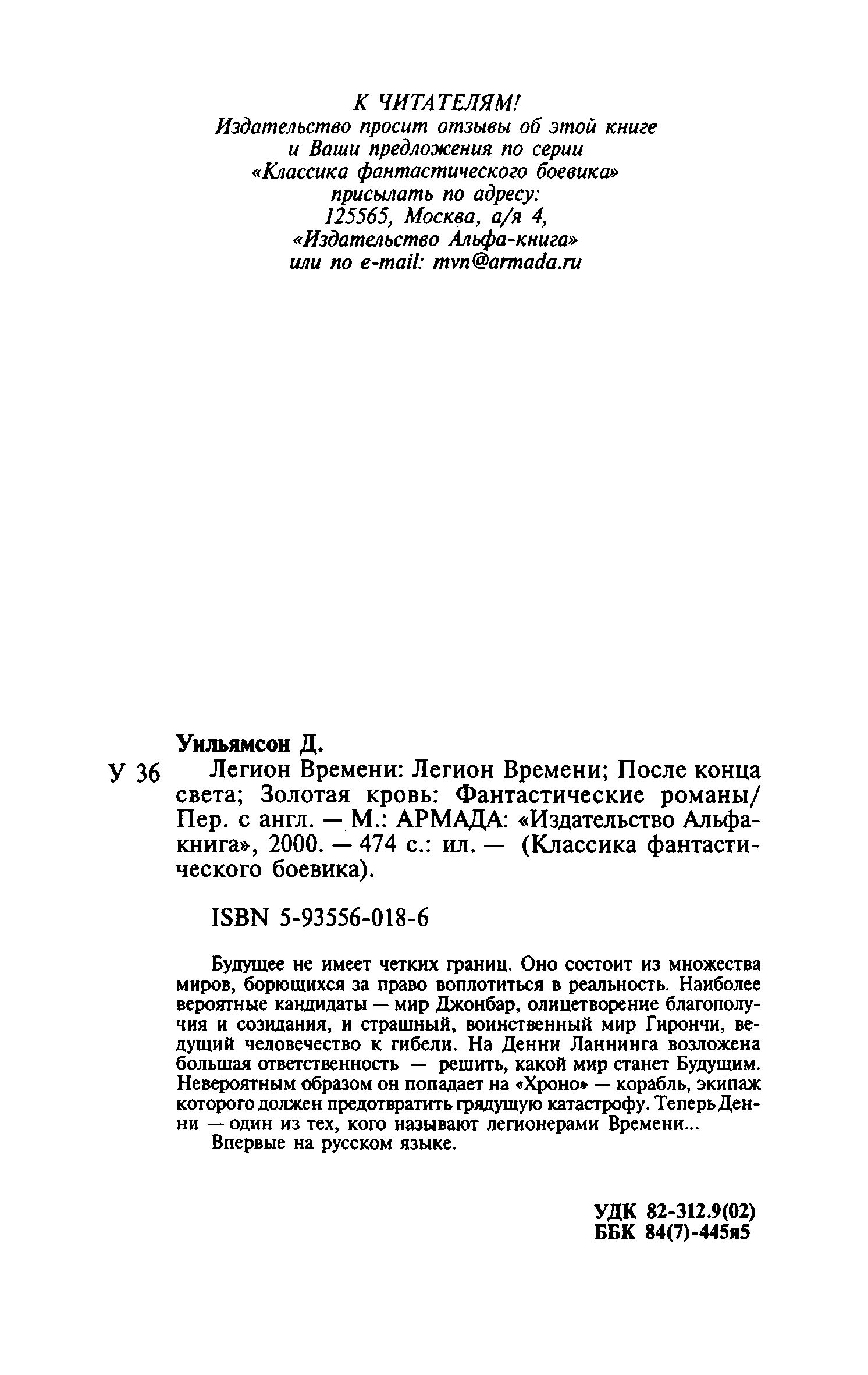 К ЧИТАТЕЛЯМ!
Издательство просит отзывы об этой книге и Ваши предложения по серии «Классика фантастического боевика» присылать по адресу:
125565, Москва, а/я 4,
«Издательство Альфа-книга»
или по e-mail: mvn@armada.ru

Уильямсон Д.

У 36 Легион Времени: Легион Времени; После конца света; Золотая кровь: Фантастические романы/ Пер. с англ. — М.: АРМАДА: «Издательство Альфа-книга», 2000. — 474 с.: ил. — (Классика фантастического боевика).

ISBN 5-93556-018-6

Будущее не имеет четких границ. Оно состоит из множества миров, борющихся за право воплотиться в реальность. Наиболее вероятные кандидаты — мир Джонбар, олицетворение благополучия и созидания, и страшный, воинственный мир Гирончи, ведущий человечество к гибели. На Денни Ланнинга возложена большая ответственность — решить, какой мир станет Будущим. Невероятным образом он попадает на «Хроно» — корабль, экипаж которого должен предотвратить грядущую катастрофу. Теперь Денни — один из тех, кого называют легионерами Времени...
Впервые на русском языке.

УДК 82-312.9(02)
ББК 84(7)-445я5